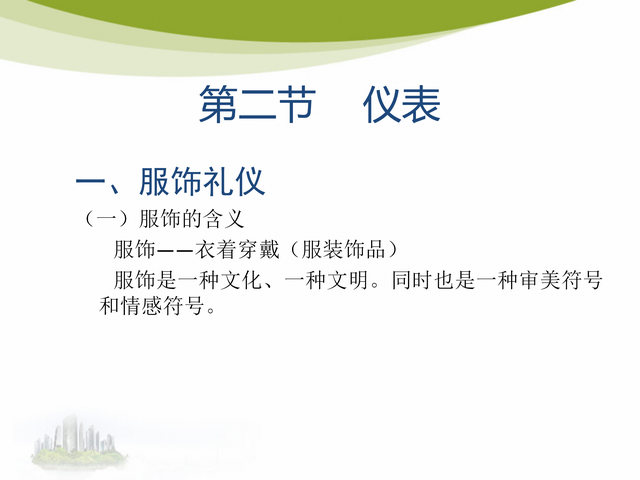 第二节　仪表

一、服饰礼仪

（一）服饰的含义

服饰——衣着穿戴（服装饰品）

服饰是一种文化、一种文明。同时也是一种审美符号和情感符号。